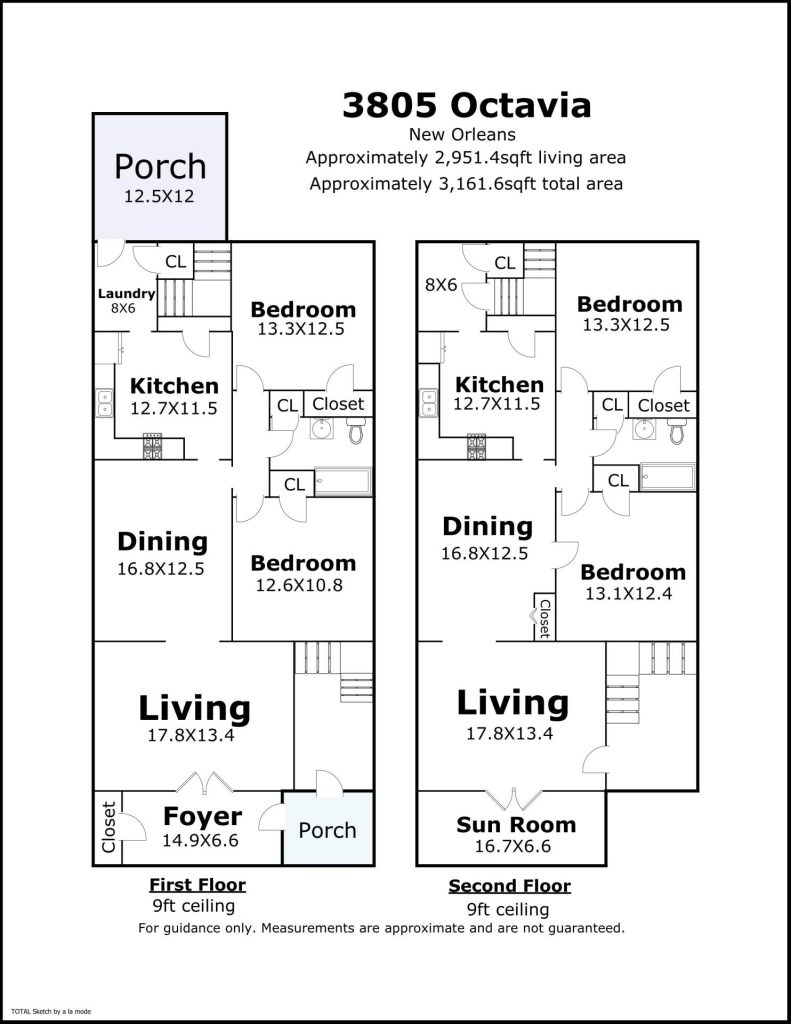 3805 Octavia
New Orleans
Approximately 2,951.4sqft living area
Approximately 3,161.6sqft total area

Porch
12.5X12

CL
Laundry
8X6
Bedroom
13.3X12.5
Kitchen
12.7X11.5
CL
Closet
CL
Dining
16.8X12.5
Bedroom
12.6X10.8
Living
17.8X13.4
Closet
Foyer
14.9X6.6
Porch

First Floor
9ft ceiling

CL
8X6
Bedroom
13.3X12.5
Kitchen
12.7X11.5
CL
Closet
CL
Dining
16.8X12.5
Bedroom
13.1X12.4
Closet
Living
17.8X13.4
Sun Room
16.7X6.6

Second Floor
9ft ceiling

For guidance only. Measurements are approximate and are not guaranteed.

TOTAL Sketch by a la mode